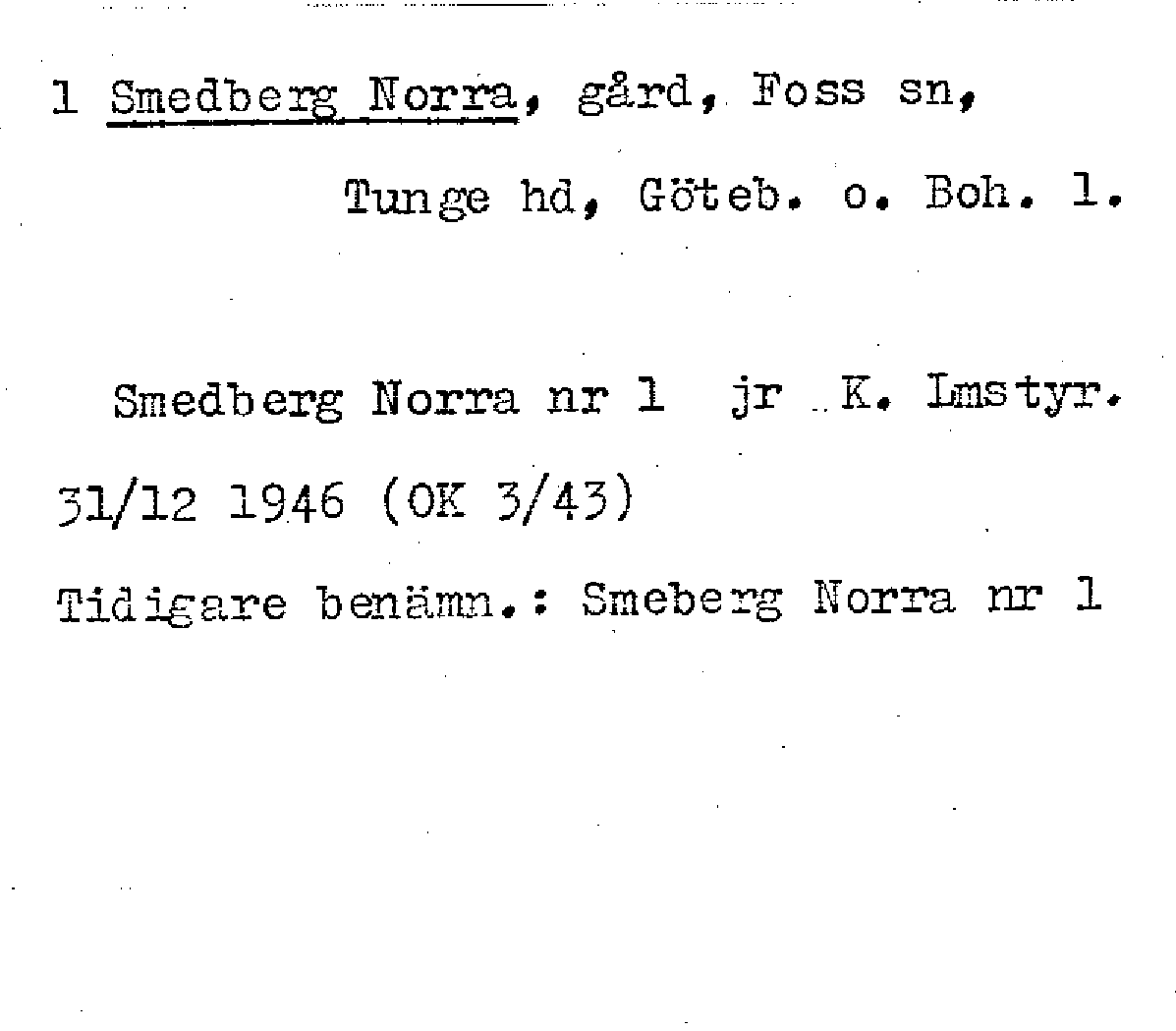 1 Smedberg Norra, gård, Foss sn,

Tunge hd, Göteb. o. Boh. l.

Smedberg Norra nr 1 jr K. Lmstyr. 31/12 1946 (OK 3/43)

Tidigare benämn.: Smeberg Norra nr 1